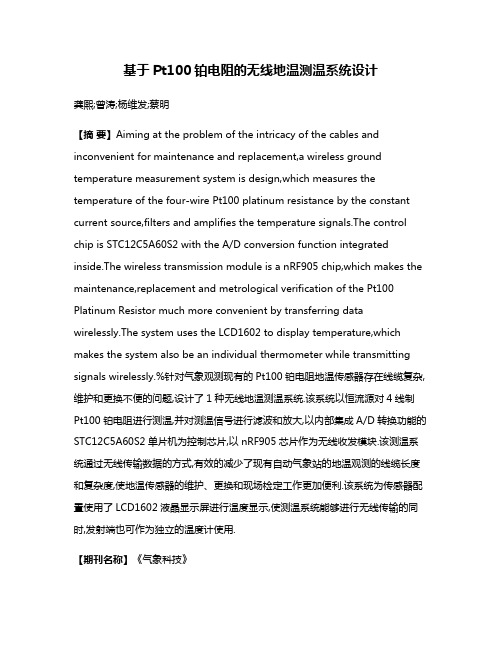 基于 Pt100 铂电阻的无线地温测温系统设计

龚熙;曾涛;杨维发;蔡明

【摘 要】Aiming at the problem of the intricacy of the cables and inconvenient for maintenance and replacement,a wireless ground temperature measurement system is design,which measures the temperature of the four-wire Pt100 platinum resistance by the constant current source,filters and amplifies the temperature signals.The control chip is STC12C5A60S2 with the A/D conversion function integrated inside.The wireless transmission module is a nRF905 chip,which makes the maintenance,replacement and metrological verification of the Pt100 Platinum Resistor much more convenient by transferring data wirelessly.The system uses the LCD1602 to display temperature,which makes the system also be an individual thermometer while transmitting signals wirelessly.%针对气象观测现有的 Pt100 铂电阻地温传感器存在线缆复杂,维护和更换不便的问题,设计了 1 种无线地温测温系统.该系统以恒流源对 4 线制 Pt100 铂电阻进行测温,并对测温信号进行滤波和放大,以内部集成 A/D 转换功能的 STC12C5A60S2 单片机为控制芯片,以 nRF905 芯片作为无线收发模块.该测温系统通过无线传输数据的方式,有效的减少了现有自动气象站的地温观测的线缆长度和复杂度,使地温传感器的维护、更换和现场检定工作更加便利.该系统为传感器配置使用了 LCD1602 液晶显示屏进行温度显示,使测温系统能够进行无线传输的同时,发射端也可作为独立的温度计使用.

【期刊名称】《气象科技》